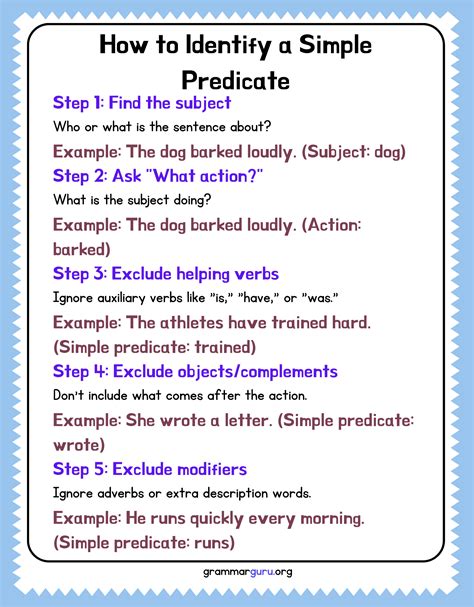 How to Identify a Simple Predicate

Step 1: Find the subject

Who or what is the sentence about?

Example: The dog barked loudly. (Subject: dog)

Step 2: Ask "What action?"

What is the subject doing?

Example: The dog barked loudly. (Action: barked)

Step 3: Exclude helping verbs

Ignore auxiliary verbs like "is," "have," or "was."

Example: The athletes have trained hard. (Simple predicate: trained)

Step 4: Exclude objects/complements

Don't include what comes after the action.

Example: She wrote a letter. (Simple predicate: wrote)

Step 5: Exclude modifiers

Ignore adverbs or extra description words.

Example: He runs quickly every morning. (Simple predicate: runs)

grammarguru.org